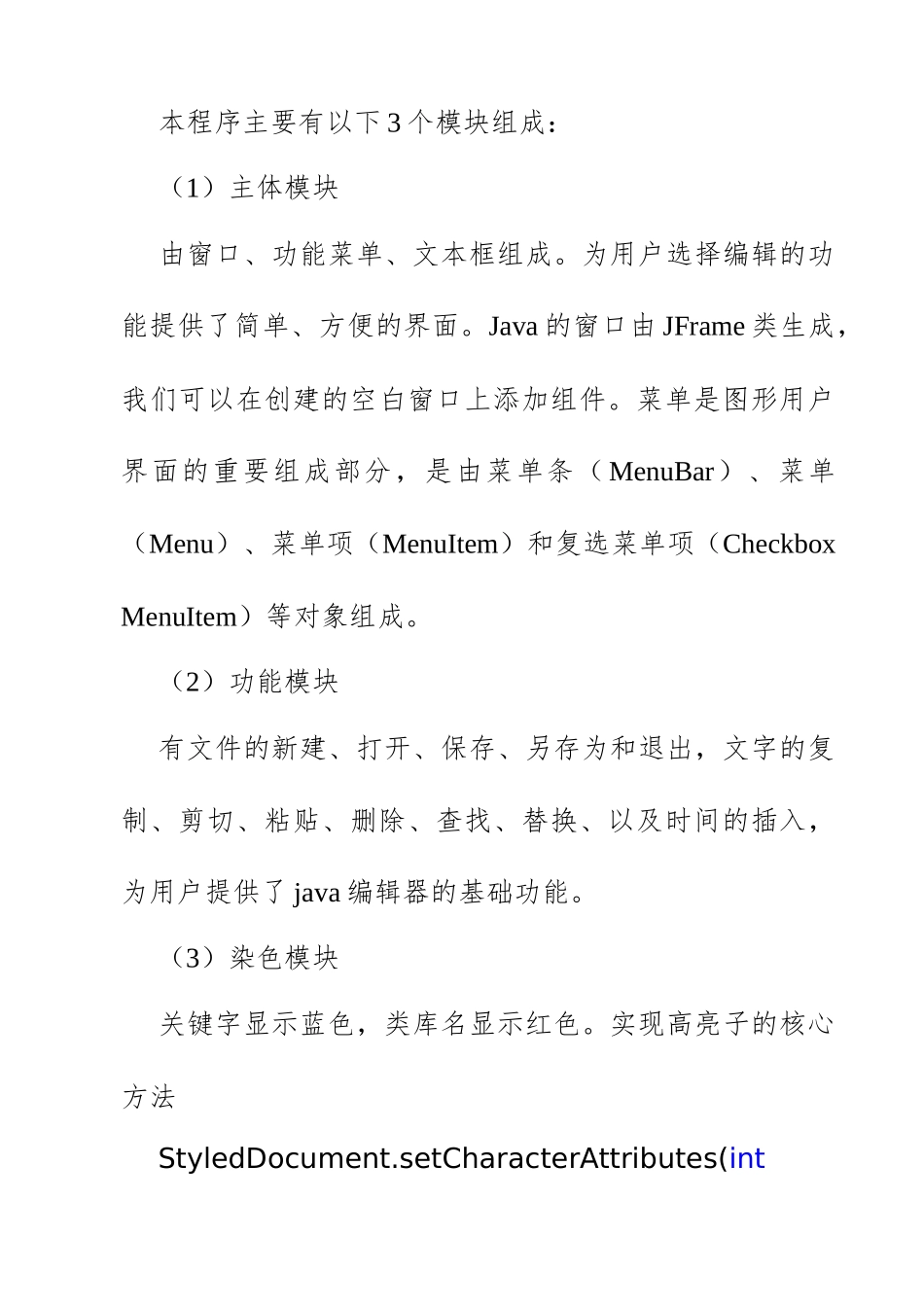 本程序主要有以下3个模块组成：

（1）主体模块

由窗口、功能菜单、文本框组成。为用户选择编辑的功能提供了简单、方便的界面。Java的窗口由JFrame类生成，我们可以在创建的空白窗口上添加组件。菜单是图形用户界面的重要组成部分，是由菜单条（MenuBar）、菜单（Menu）、菜单项（MenuItem）和复选菜单项（Checkbox MenuItem）等对象组成。

（2）功能模块

有文件的新建、打开、保存、另存为和退出，文字的复制、剪切、粘贴、删除、查找、替换、以及时间的插入，为用户提供了java编辑器的基础功能。

（3）染色模块

关键字显示蓝色，类库名显示红色。实现高亮子的核心方法

StyledDocument.setCharacterAttributes(int